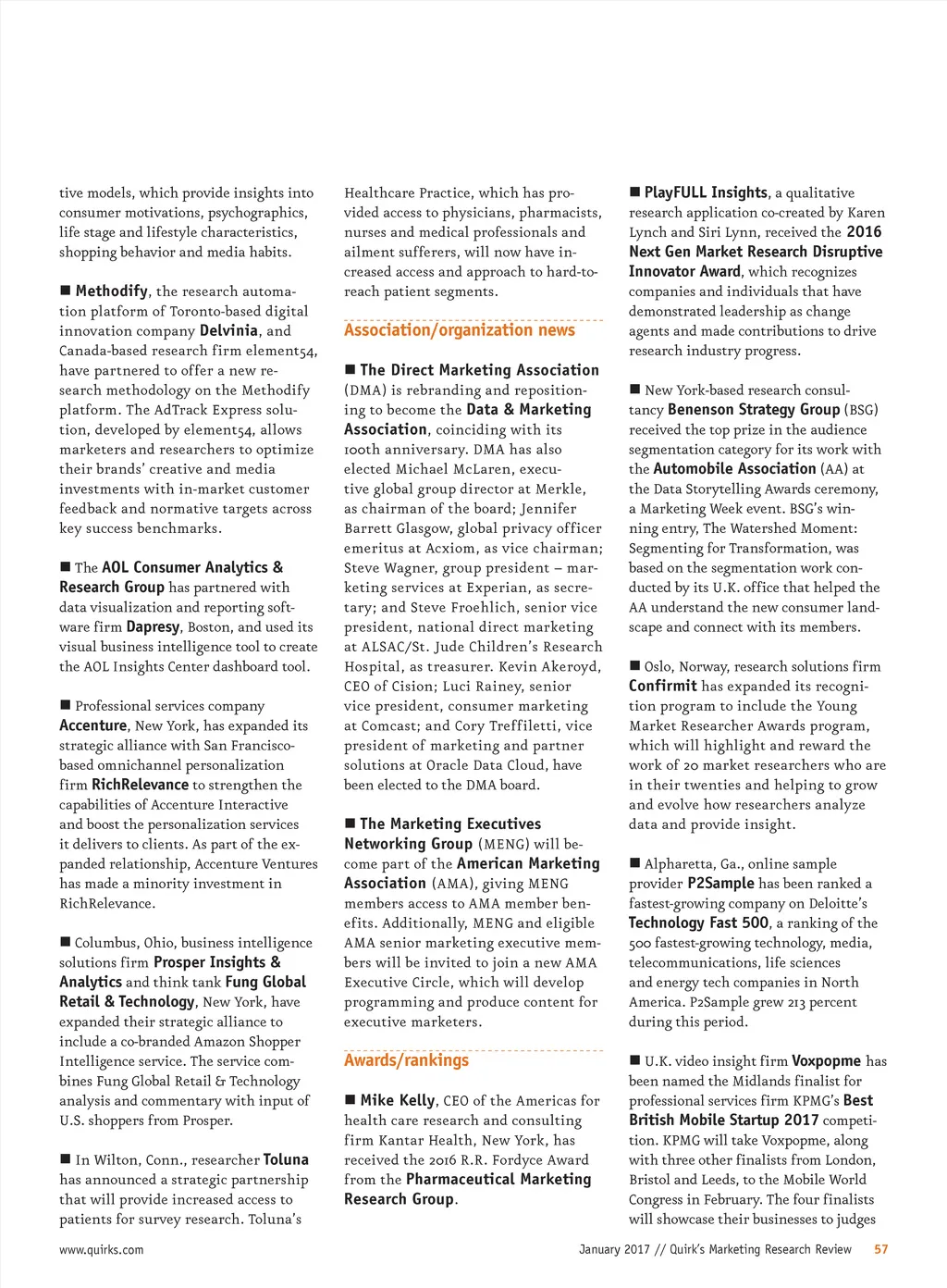 tive models, which provide insights into consumer motivations, psychographics, life stage and lifestyle characteristics, shopping behavior and media habits.

■ Methodify, the research automation platform of Toronto-based digital innovation company Delvinia, and Canada-based research firm element54, have partnered to offer a new research methodology on the Methodify platform. The AdTrack Express solution, developed by element54, allows marketers and researchers to optimize their brands' creative and media investments with in-market customer feedback and normative targets across key success benchmarks.

■ The AOL Consumer Analytics & Research Group has partnered with data visualization and reporting software firm Dapresy, Boston, and used its visual business intelligence tool to create the AOL Insights Center dashboard tool.

■ Professional services company Accenture, New York, has expanded its strategic alliance with San Francisco-based omnichannel personalization firm RichRelevance to strengthen the capabilities of Accenture Interactive and boost the personalization services it delivers to clients. As part of the expanded relationship, Accenture Ventures has made a minority investment in RichRelevance.

■ Columbus, Ohio, business intelligence solutions firm Prosper Insights & Analytics and think tank Fung Global Retail & Technology, New York, have expanded their strategic alliance to include a co-branded Amazon Shopper Intelligence service. The service combines Fung Global Retail & Technology analysis and commentary with input of U.S. shoppers from Prosper.

■ In Wilton, Conn., researcher Toluna has announced a strategic partnership that will provide increased access to patients for survey research. Toluna's Healthcare Practice, which has provided access to physicians, pharmacists, nurses and medical professionals and ailment sufferers, will now have increased access and approach to hard-to-reach patient segments.

Association/organization news

■ The Direct Marketing Association (DMA) is rebranding and repositioning to become the Data & Marketing Association, coinciding with its 100th anniversary. DMA has also elected Michael McLaren, executive global group director at Merkle, as chairman of the board; Jennifer Barrett Glasgow, global privacy officer emeritus at Acxiom, as vice chairman; Steve Wagner, group president – marketing services at Experian, as secretary; and Steve Froehlich, senior vice president, national direct marketing at ALSAC/St. Jude Children's Research Hospital, as treasurer. Kevin Akeroyd, CEO of Cision; Luci Rainey, senior vice president, consumer marketing at Comcast; and Cory Treffiletti, vice president of marketing and partner solutions at Oracle Data Cloud, have been elected to the DMA board.

■ The Marketing Executives Networking Group (MENG) will become part of the American Marketing Association (AMA), giving MENG members access to AMA member benefits. Additionally, MENG and eligible AMA senior marketing executive members will be invited to join a new AMA Executive Circle, which will develop programming and produce content for executive marketers.

Awards/rankings

■ Mike Kelly, CEO of the Americas for health care research and consulting firm Kantar Health, New York, has received the 2016 R.R. Fordyce Award from the Pharmaceutical Marketing Research Group.

■ PlayFULL Insights, a qualitative research application co-created by Karen Lynch and Siri Lynn, received the 2016 Next Gen Market Research Disruptive Innovator Award, which recognizes companies and individuals that have demonstrated leadership as change agents and made contributions to drive research industry progress.

■ New York-based research consultancy Benenson Strategy Group (BSG) received the top prize in the audience segmentation category for its work with the Automobile Association (AA) at the Data Storytelling Awards ceremony, a Marketing Week event. BSG's winning entry, The Watershed Moment: Segmenting for Transformation, was based on the segmentation work conducted by its U.K. office that helped the AA understand the new consumer landscape and connect with its members.

■ Oslo, Norway, research solutions firm Confirmit has expanded its recognition program to include the Young Market Researcher Awards program, which will highlight and reward the work of 20 market researchers who are in their twenties and helping to grow and evolve how researchers analyze data and provide insight.

■ Alpharetta, Ga., online sample provider P2Sample has been ranked a fastest-growing company on Deloitte's Technology Fast 500, a ranking of the 500 fastest-growing technology, media, telecommunications, life sciences and energy tech companies in North America. P2Sample grew 213 percent during this period.

■ U.K. video insight firm Voxpopme has been named the Midlands finalist for professional services firm KPMG's Best British Mobile Startup 2017 competition. KPMG will take Voxpopme, along with three other finalists from London, Bristol and Leeds, to the Mobile World Congress in February. The four finalists will showcase their businesses to judges

www.quirks.com January 2017 // Quirk's Marketing Research Review 57